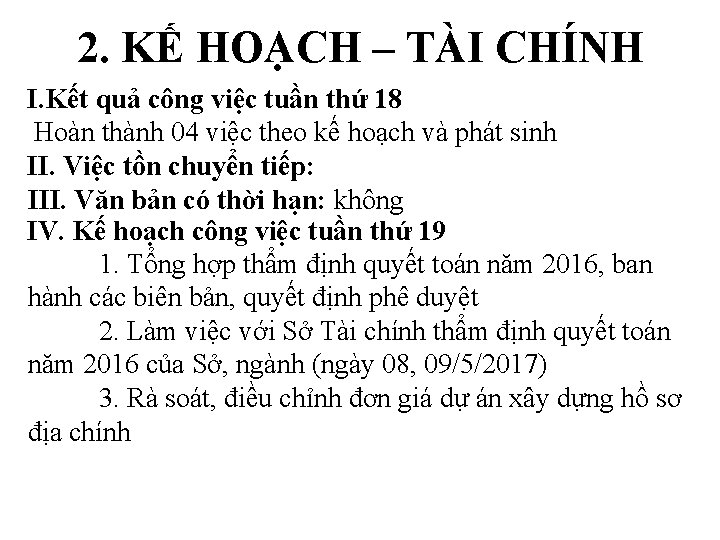 2. KẾ HOẠCH – TÀI CHÍNH

I.Kết quả công việc tuần thứ 18

Hoàn thành 04 việc theo kế hoạch và phát sinh

II. Việc tồn chuyển tiếp:

III. Văn bản có thời hạn: không

IV. Kế hoạch công việc tuần thứ 19

1. Tổng hợp thẩm định quyết toán năm 2016, ban hành các biên bản, quyết định phê duyệt

2. Làm việc với Sở Tài chính thẩm định quyết toán năm 2016 của Sở, ngành (ngày 08, 09/5/2017)

3. Rà soát, điều chỉnh đơn giá dự án xây dựng hồ sơ địa chính